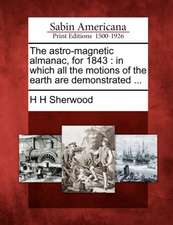 Sabin Americana
Print Editions 1500-1926

The astro-magnetic almanac, for 1843 : in which all the motions of the earth are demonstrated ...

H H Sherwood